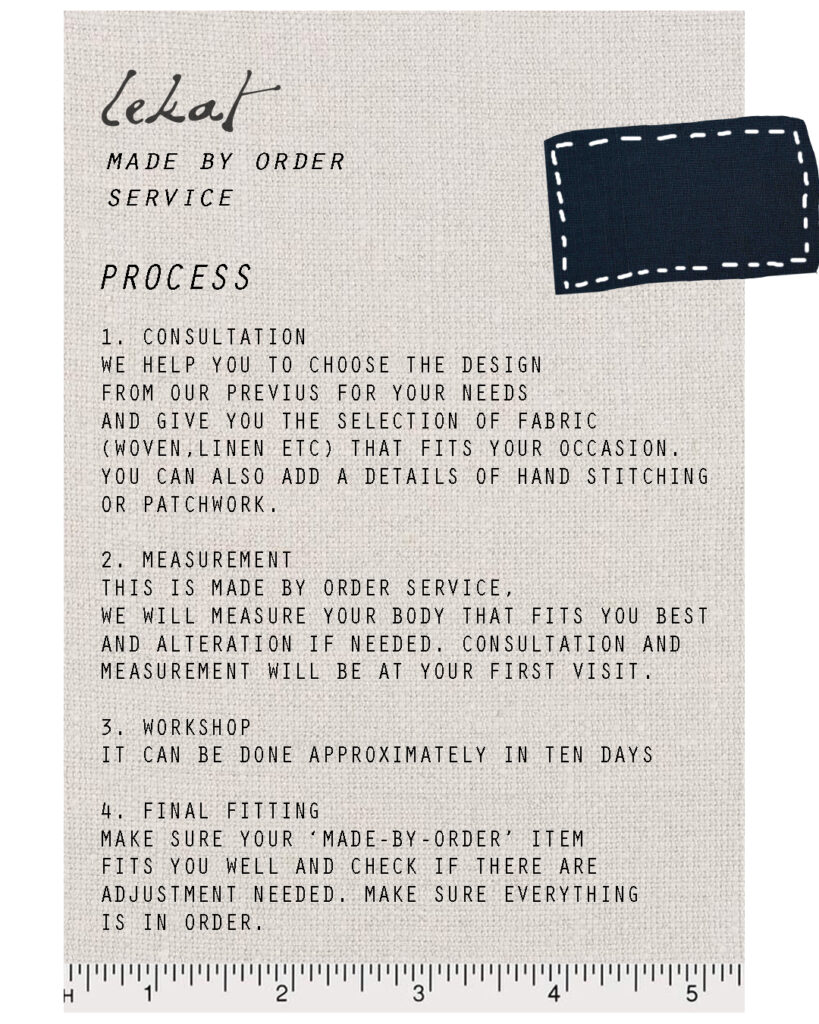 lekat

MADE BY ORDER SERVICE

PROCESS

1. CONSULTATION
WE HELP YOU TO CHOOSE THE DESIGN FROM OUR PREVIUS FOR YOUR NEEDS AND GIVE YOU THE SELECTION OF FABRIC (WOVEN,LINEN ETC) THAT FITS YOUR OCCASION. YOU CAN ALSO ADD A DETAILS OF HAND STITCHING OR PATCHWORK.

2. MEASUREMENT
THIS IS MADE BY ORDER SERVICE, WE WILL MEASURE YOUR BODY THAT FITS YOU BEST AND ALTERATION IF NEEDED. CONSULTATION AND MEASUREMENT WILL BE AT YOUR FIRST VISIT.

3. WORKSHOP
IT CAN BE DONE APPROXIMATELY IN TEN DAYS

4. FINAL FITTING
MAKE SURE YOUR 'MADE-BY-ORDER' ITEM FITS YOU WELL AND CHECK IF THERE ARE ADJUSTMENT NEEDED. MAKE SURE EVERYTHING IS IN ORDER.

H 1 2 3 4 5